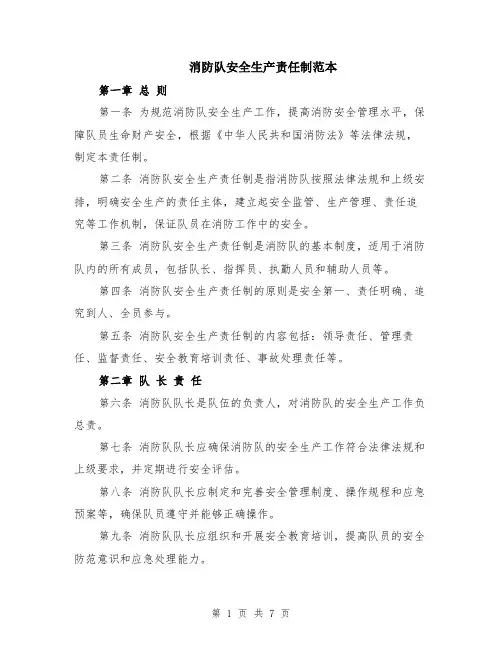 消防队安全生产责任制范本

第一章 总 则

第一条 为规范消防队安全生产工作，提高消防安全管理水平，保障队员生命财产安全，根据《中华人民共和国消防法》等法律法规，制定本责任制。

第二条 消防队安全生产责任制是指消防队按照法律法规和上级安排，明确安全生产的责任主体，建立起安全监管、生产管理、责任追究等工作机制，保证队员在消防工作中的安全。

第三条 消防队安全生产责任制是消防队的基本制度，适用于消防队内的所有成员，包括队长、指挥员、执勤人员和辅助人员等。

第四条 消防队安全生产责任制的原则是安全第一、责任明确、追究到人、全员参与。

第五条 消防队安全生产责任制的内容包括：领导责任、管理责任、监督责任、安全教育培训责任、事故处理责任等。

第二章 队 长 责 任

第六条 消防队队长是队伍的负责人，对消防队的安全生产工作负总责。

第七条 消防队队长应确保消防队的安全生产工作符合法律法规和上级要求，并定期进行安全评估。

第八条 消防队队长应制定和完善安全管理制度、操作规程和应急预案等，确保队员遵守并能够正确操作。

第九条 消防队队长应组织和开展安全教育培训，提高队员的安全防范意识和应急处理能力。

第 1 页 共 7 页